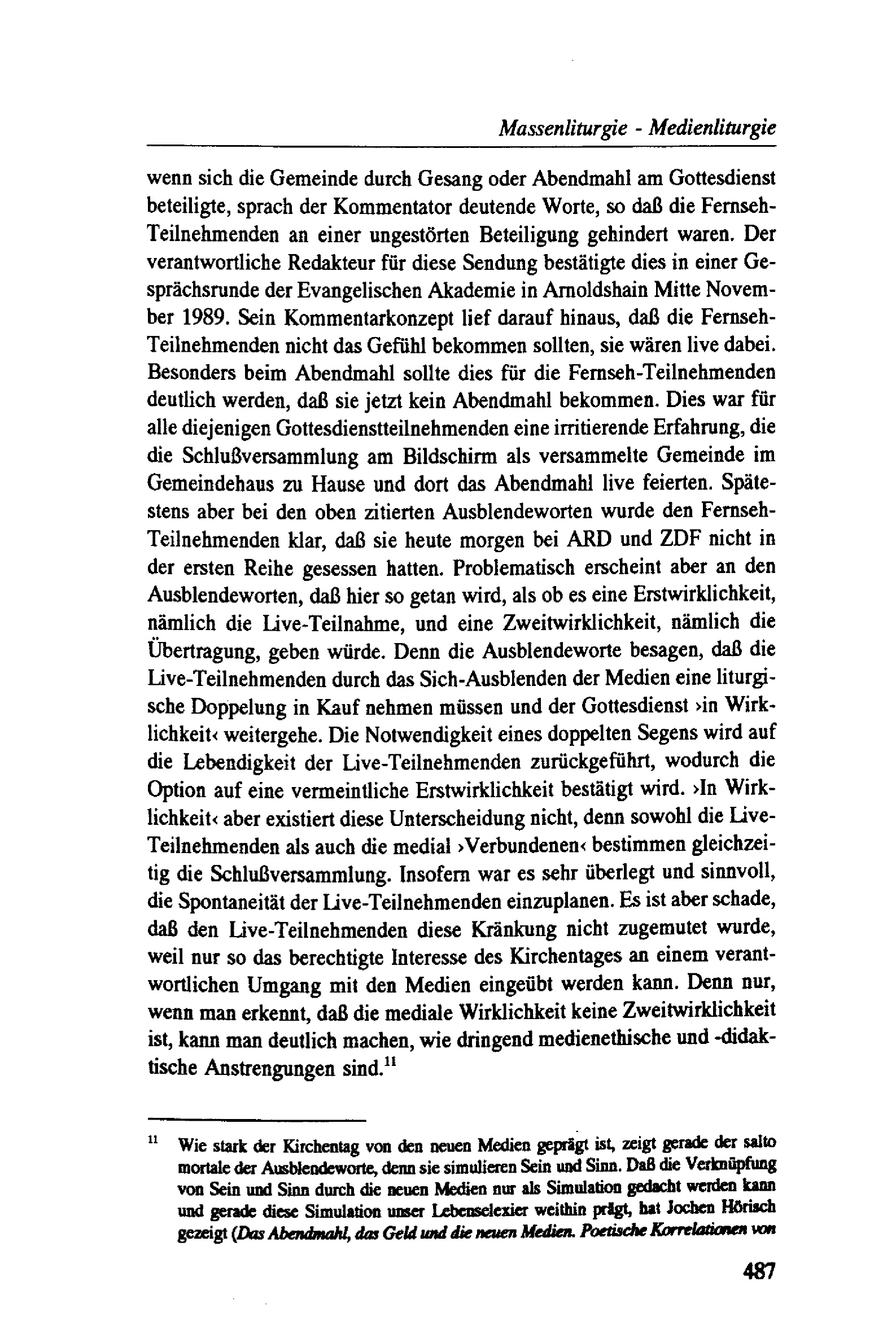 Massenliturgie - Medienliturgie

wenn sich die Gemeinde durch Gesang oder Abendmahl am Gottesdienst beteiligte, sprach der Kommentator deutende Worte, so daß die Fernseh-Teilnehmenden an einer ungestörten Beteiligung gehindert waren. Der verantwortliche Redakteur für diese Sendung bestätigte dies in einer Gesprächsrunde der Evangelischen Akademie in Arnoldshain Mitte November 1989. Sein Kommentarkonzept lief darauf hinaus, daß die Fernseh-Teilnehmenden nicht das Gefühl bekommen sollten, sie wären live dabei. Besonders beim Abendmahl sollte dies für die Fernseh-Teilnehmenden deutlich werden, daß sie jetzt kein Abendmahl bekommen. Dies war für alle diejenigen Gottesdienstteilnehmenden eine irritierende Erfahrung, die die Schlußversammlung am Bildschirm als versammelte Gemeinde im Gemeindehaus zu Hause und dort das Abendmahl live feierten. Spätestens aber bei den oben zitierten Ausblendeworten wurde den Fernseh-Teilnehmenden klar, daß sie heute morgen bei ARD und ZDF nicht in der ersten Reihe gesessen hatten. Problematisch erscheint aber an den Ausblendeworten, daß hier so getan wird, als ob es eine Erstwirklichkeit, nämlich die Live-Teilnahme, und eine Zweitwirklichkeit, nämlich die Übertragung, geben würde. Denn die Ausblendeworte besagen, daß die Live-Teilnehmenden durch das Sich-Ausblenden der Medien eine liturgische Doppelung in Kauf nehmen müssen und der Gottesdienst ›in Wirklichkeit‹ weitergehe. Die Notwendigkeit eines doppelten Segens wird auf die Lebendigkeit der Live-Teilnehmenden zurückgeführt, wodurch die Option auf eine vermeintliche Erstwirklichkeit bestätigt wird. ›In Wirklichkeit‹ aber existiert diese Unterscheidung nicht, denn sowohl die Live-Teilnehmenden als auch die medial ›Verbundenen‹ bestimmen gleichzeitig die Schlußversammlung. Insofern war es sehr überlegt und sinnvoll, die Spontaneität der Live-Teilnehmenden einzuplanen. Es ist aber schade, daß den Live-Teilnehmenden diese Kränkung nicht zugemutet wurde, weil nur so das berechtigte Interesse des Kirchentages an einem verantwortlichen Umgang mit den Medien eingeübt werden kann. Denn nur, wenn man erkennt, daß die mediale Wirklichkeit keine Zweitwirklichkeit ist, kann man deutlich machen, wie dringend medienethische und -didaktische Anstrengungen sind.$^{11}$

$^{11}$ Wie stark der Kirchentag von den neuen Medien geprägt ist, zeigt gerade der salto mortale der Ausblendeworte, denn sie simulieren Sein und Sinn. Daß die Verknüpfung von Sein und Sinn durch die neuen Medien nur als Simulation gedacht werden kann und gerade diese Simulation unser Lebenselexier weithin prägt, hat Jochen Hörisch gezeigt (Das Abendmahl, das Geld und die neuen Medien. Poetische Korrelationen von

487